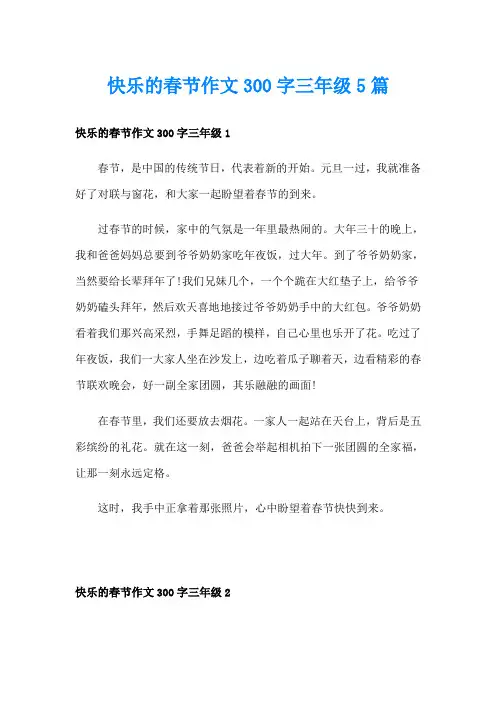 快乐的春节作文 300 字三年级 5 篇

快乐的春节作文 300 字三年级 1

春节，是中国的传统节日，代表着新的开始。元旦一过，我就准备好了对联与窗花，和大家一起盼望着春节的到来。

过春节的时候，家中的气氛是一年里最热闹的。大年三十的晚上，我和爸爸妈妈总要到爷爷奶奶家吃年夜饭，过大年。到了爷爷奶奶家，当然要给长辈拜年了！我们兄妹几个，一个个跪在大红垫子上，给爷爷奶奶磕头拜年，然后欢天喜地地接过爷爷奶奶手中的大红包。爷爷奶奶看着我们那兴高采烈，手舞足蹈的模样，自己心里也乐开了花。吃过了年夜饭，我们一大家人坐在沙发上，边吃着瓜子聊着天，边看精彩的春节联欢晚会，好一副全家团圆，其乐融融的画面！

在春节里，我们还要放去烟花。一家人一起站在天台上，背后是五彩缤纷的礼花。就在这一刻，爸爸会举起相机拍下一张团圆的全家福，让那一刻永远定格。

这时，我手中正拿着那张照片，心中盼望着春节快快到来。

快乐的春节作文 300 字三年级 2